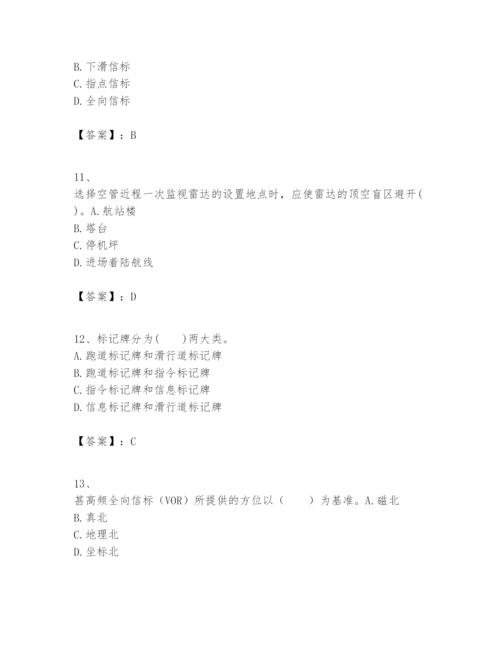 B. 下滑信标
C. 指点信标
D. 全向信标

【答案】：B

11、
选择空管近程一次监视雷达的设置地点时，应使雷达的顶空盲区避开( )。A. 航站楼
B. 塔台
C. 停机坪
D. 进场着陆航线

【答案】：D

12、标记牌分为( )两大类。
A. 跑道标记牌和滑行道标记牌
B. 跑道标记牌和指令标记牌
C. 指令标记牌和信息标记牌
D. 信息标记牌和滑行道标记牌

【答案】：C

13、
甚高频全向信标（VOR）所提供的方位以（ ）为基准。A. 磁北
B. 真北
C. 地理北
D. 坐标北